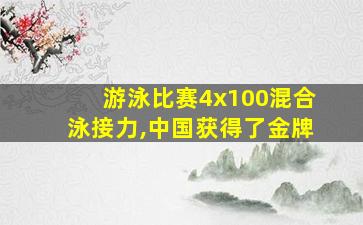 游泳比赛4x100混合泳接力,中国获得了金牌